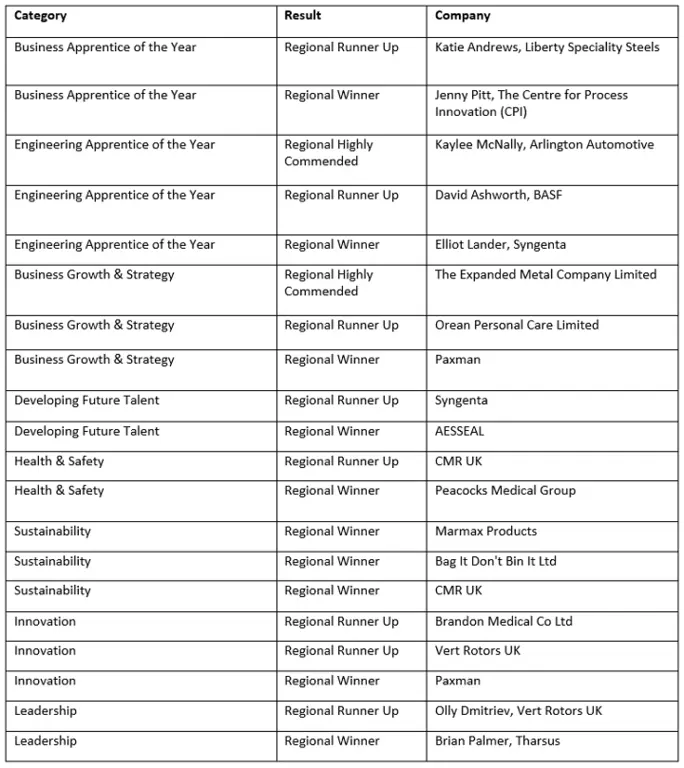 | Category | Result | Company |
|---|---|---|
| Business Apprentice of the Year | Regional Runner Up | Katie Andrews, Liberty Speciality Steels |
| Business Apprentice of the Year | Regional Winner | Jenny Pitt, The Centre for Process Innovation (CPI) |
| Engineering Apprentice of the Year | Regional Highly Commended | Kaylee McNally, Arlington Automotive |
| Engineering Apprentice of the Year | Regional Runner Up | David Ashworth, BASF |
| Engineering Apprentice of the Year | Regional Winner | Elliot Lander, Syngenta |
| Business Growth & Strategy | Regional Highly Commended | The Expanded Metal Company Limited |
| Business Growth & Strategy | Regional Runner Up | Orean Personal Care Limited |
| Business Growth & Strategy | Regional Winner | Paxman |
| Developing Future Talent | Regional Runner Up | Syngenta |
| Developing Future Talent | Regional Winner | AESSEAL |
| Health & Safety | Regional Runner Up | CMR UK |
| Health & Safety | Regional Winner | Peacocks Medical Group |
| Sustainability | Regional Winner | Marmax Products |
| Sustainability | Regional Winner | Bag It Don't Bin It Ltd |
| Sustainability | Regional Winner | CMR UK |
| Innovation | Regional Runner Up | Brandon Medical Co Ltd |
| Innovation | Regional Runner Up | Vert Rotors UK |
| Innovation | Regional Winner | Paxman |
| Leadership | Regional Runner Up | Olly Dmitriev, Vert Rotors UK |
| Leadership | Regional Winner | Brian Palmer, Tharsus |